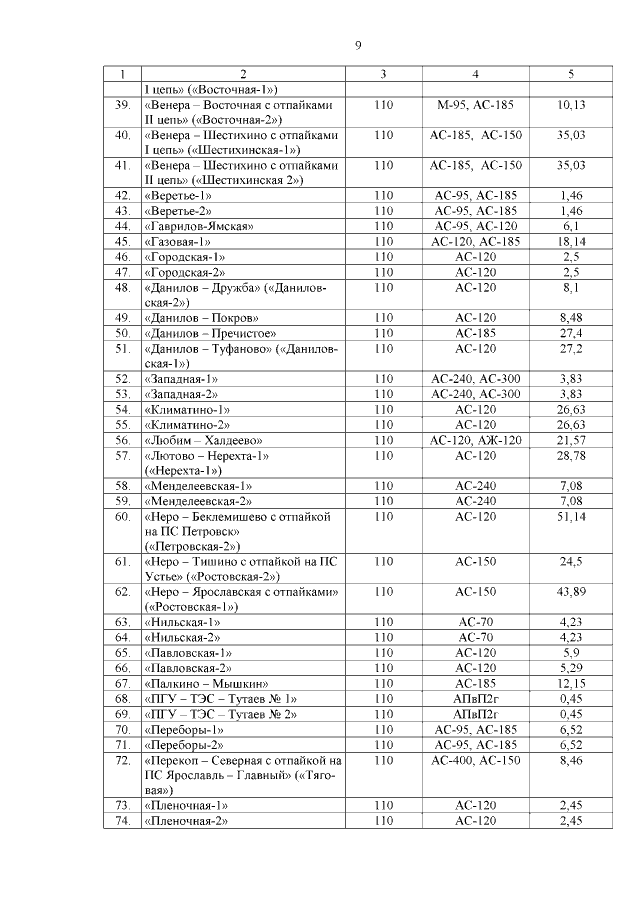 9

| 1 | 2 | 3 | 4 | 5 |
|---|---|---|---|---|
| | I цепь» («Восточная-1») | | | |
| 39. | «Венера – Восточная с отпайками II цепь» («Восточная-2») | 110 | М-95, АС-185 | 10,13 |
| 40. | «Венера – Шестихино с отпайками I цепь» («Шестихинская-1») | 110 | АС-185, АС-150 | 35,03 |
| 41. | «Венера – Шестихино с отпайками II цепь» («Шестихинская 2») | 110 | АС-185, АС-150 | 35,03 |
| 42. | «Веретье-1» | 110 | АС-95, АС-185 | 1,46 |
| 43. | «Веретье-2» | 110 | АС-95, АС-185 | 1,46 |
| 44. | «Гаврилов-Ямская» | 110 | АС-95, АС-120 | 6,1 |
| 45. | «Газовая-1» | 110 | АС-120, АС-185 | 18,14 |
| 46. | «Городская-1» | 110 | АС-120 | 2,5 |
| 47. | «Городская-2» | 110 | АС-120 | 2,5 |
| 48. | «Данилов – Дружба» («Даниловская-2») | 110 | АС-120 | 8,1 |
| 49. | «Данилов – Покров» | 110 | АС-120 | 8,48 |
| 50. | «Данилов – Пречистое» | 110 | АС-185 | 27,4 |
| 51. | «Данилов – Туфаново» («Даниловская-1») | 110 | АС-120 | 27,2 |
| 52. | «Западная-1» | 110 | АС-240, АС-300 | 3,83 |
| 53. | «Западная-2» | 110 | АС-240, АС-300 | 3,83 |
| 54. | «Климатино-1» | 110 | АС-120 | 26,63 |
| 55. | «Климатино-2» | 110 | АС-120 | 26,63 |
| 56. | «Любим – Халдеево» | 110 | АС-120, АЖ-120 | 21,57 |
| 57. | «Лютово – Нерехта-1» («Нерехта-1») | 110 | АС-120 | 28,78 |
| 58. | «Менделеевская-1» | 110 | АС-240 | 7,08 |
| 59. | «Менделеевская-2» | 110 | АС-240 | 7,08 |
| 60. | «Неро – Беклемишево с отпайкой на ПС Петровск» («Петровская-2») | 110 | АС-120 | 51,14 |
| 61. | «Неро – Тишино с отпайкой на ПС Устье» («Ростовская-2») | 110 | АС-150 | 24,5 |
| 62. | «Неро – Ярославская с отпайками» («Ростовская-1») | 110 | АС-150 | 43,89 |
| 63. | «Нильская-1» | 110 | АС-70 | 4,23 |
| 64. | «Нильская-2» | 110 | АС-70 | 4,23 |
| 65. | «Павловская-1» | 110 | АС-120 | 5,9 |
| 66. | «Павловская-2» | 110 | АС-120 | 5,29 |
| 67. | «Палкино – Мышкин» | 110 | АС-185 | 12,15 |
| 68. | «ПГУ – ТЭС – Тутаев № 1» | 110 | АПвП2г | 0,45 |
| 69. | «ПГУ – ТЭС – Тутаев № 2» | 110 | АПвП2г | 0,45 |
| 70. | «Переборы-1» | 110 | АС-95, АС-185 | 6,52 |
| 71. | «Переборы-2» | 110 | АС-95, АС-185 | 6,52 |
| 72. | «Перекоп – Северная с отпайкой на ПС Ярославль – Главный» («Тяговая») | 110 | АС-400, АС-150 | 8,46 |
| 73. | «Пленочная-1» | 110 | АС-120 | 2,45 |
| 74. | «Пленочная-2» | 110 | АС-120 | 2,45 |